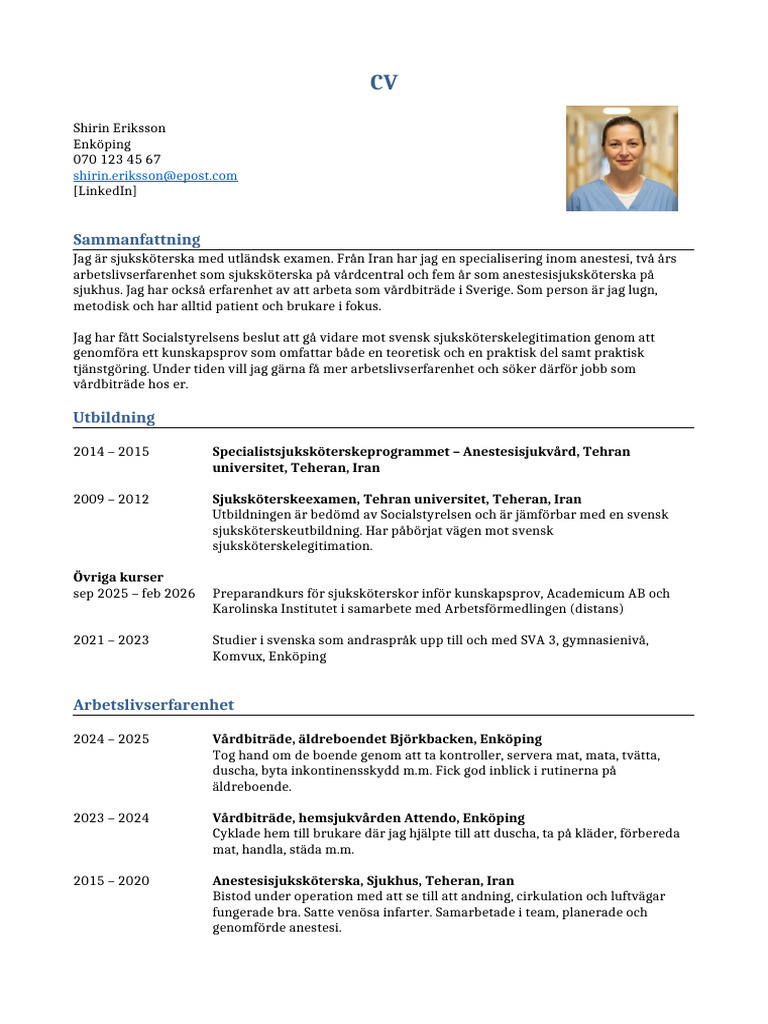 CV

Shirin Eriksson
Enköping
070 123 45 67
shirin.eriksson@epost.com
[LinkedIn]

Sammanfattning

Jag är sjuksköterska med utländsk examen. Från Iran har jag en specialisering inom anestesi, två års arbetslivserfarenhet som sjuksköterska på vårdcentral och fem år som anestesisjuksköterska på sjukhus. Jag har också erfarenhet av att arbeta som vårdbiträde i Sverige. Som person är jag lugn, metodisk och har alltid patient och brukare i fokus.

Jag har fått Socialstyrelsens beslut att gå vidare mot svensk sjuksköterskelegitimation genom att genomföra ett kunskapsprov som omfattar både en teoretisk och en praktisk del samt praktisk tjänstgöring. Under tiden vill jag gärna få mer arbetslivserfarenhet och söker därför jobb som vårdbiträde hos er.

Utbildning

2014 – 2015
Specialistsjuksköterskeprogrammet – Anestesisjukvård, Tehran universitet, Teheran, Iran

2009 – 2012
Sjuksköterskeexamen, Tehran universitet, Teheran, Iran
Utbildningen är bedömd av Socialstyrelsen och är jämförbar med en svensk sjuksköterskeutbildning. Har påbörjat vägen mot svensk sjuksköterskelegitimation.

Övriga kurser
sep 2025 – feb 2026
Preparandkurs för sjuksköterskor inför kunskapsprov, Academicum AB och Karolinska Institutet i samarbete med Arbetsförmedlingen (distans)

2021 – 2023
Studier i svenska som andraspråk upp till och med SVA 3, gymnasienivå, Komvux, Enköping

Arbetslivserfarenhet

2024 – 2025
Vårdbiträde, äldreboendet Björkbacken, Enköping
Tog hand om de boende genom att ta kontroller, servera mat, mata, tvätta, duscha, byta inkontinensskydd m.m. Fick god inblick i rutinerna på äldreboende.

2023 – 2024
Vårdbiträde, hemsjukvården Attendo, Enköping
Cyklade hem till brukare där jag hjälpte till att duscha, ta på kläder, förbereda mat, handla, städa m.m.

2015 – 2020
Anestesisjuksköterska, Sjukhus, Teheran, Iran
Bistod under operation med att se till att andning, cirkulation och luftvägar fungerade bra. Satte venösa infarter. Samarbetade i team, planerade och genomförde anestesi.